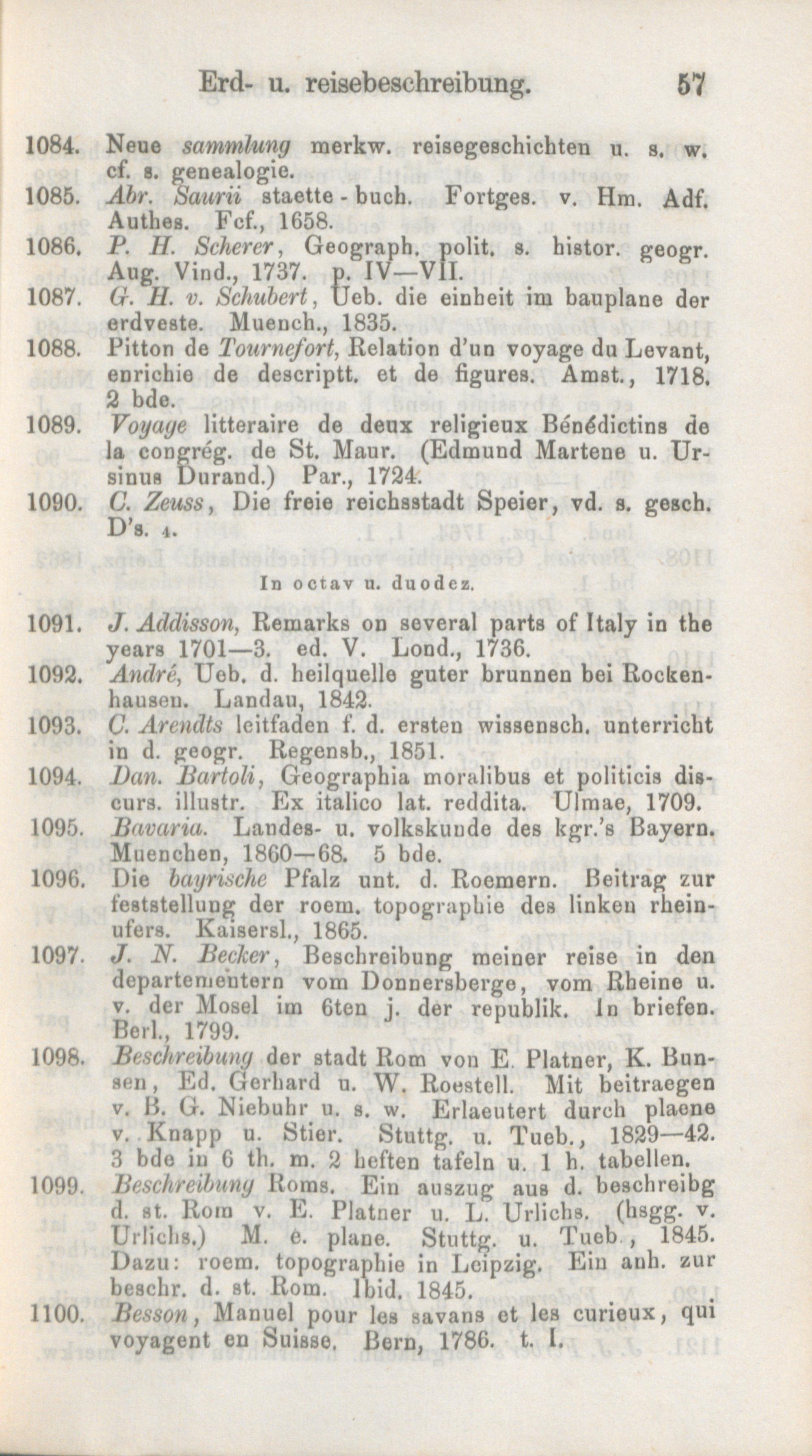 Erd- u. reisebeschreibung. 57

1084. Neue sammlung merkw. reisegeschichten u. s. w. cf. s. genealogie.

1085. Abr. Saurii staette-buch. Fortges. v. Hm. Adf. Authes. Fcf., 1658.

1086. P. H. Scherer, Geograph. polit. s. histor. geogr. Aug. Vind., 1737. p. IV—VII.

1087. G. H. v. Schubert, Ueb. die einheit im bauplane der erdveste. Muench., 1835.

1088. Pitton de Tournefort, Relation d'un voyage du Levant, enrichie de descriptt. et de figures. Amst., 1718. 2 bde.

1089. Voyage litteraire de deux religieux Bénédictins de la congrég. de St. Maur. (Edmund Martene u. Ursinus Durand.) Par., 1724.

1090. C. Zeuss, Die freie reichsstadt Speier, vd. s. gesch. D's. 4.

In octav u. duodez.

1091. J. Addisson, Remarks on several parts of Italy in the years 1701—3. ed. V. Lond., 1736.

1092. André, Ueb. d. heilquelle guter brunnen bei Rockenhausen. Landau, 1842.

1093. C. Arendts leitfaden f. d. ersten wissensch. unterricht in d. geogr. Regensb., 1851.

1094. Dan. Bartoli, Geographia moralibus et politicis discurs. illustr. Ex italico lat. reddita. Ulmae, 1709.

1095. Bavaria. Landes- u. volkskunde des kgr.'s Bayern. Muenchen, 1860—68. 5 bde.

1096. Die bayrische Pfalz unt. d. Roemern. Beitrag zur feststellung der roem. topographie des linken rheinufers. Kaisersl., 1865.

1097. J. N. Becker, Beschreibung meiner reise in den departementern vom Donnersberge, vom Rheine u. v. der Mosel im 6ten j. der republik. In briefen. Berl., 1799.

1098. Beschreibung der stadt Rom von E. Platner, K. Bunsen, Ed. Gerhard u. W. Roestell. Mit beitraegen v. B. G. Niebuhr u. s. w. Erlaeutert durch plaene v. Knapp u. Stier. Stuttg. u. Tueb., 1829—42. 3 bde in 6 th. m. 2 heften tafeln u. 1 h. tabellen.

1099. Beschreibung Roms. Ein auszug aus d. beschreibg d. st. Rom v. E. Platner u. L. Urlichs. (hsgg. v. Urlichs.) M. e. plane. Stuttg. u. Tueb., 1845. Dazu: roem. topographie in Leipzig. Ein anh. zur beschr. d. st. Rom. Ibid. 1845.

1100. Besson, Manuel pour les savans et les curieux, qui voyagent en Suisse. Bern, 1786. t. I.